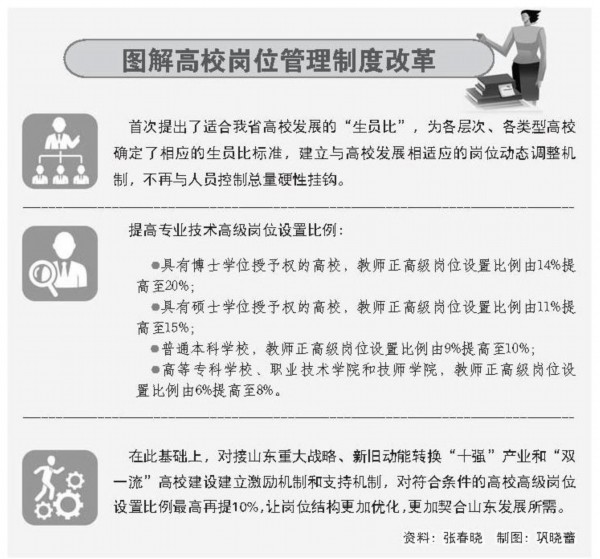 图解高校岗位管理制度改革

首次提出了适合我省高校发展的“生员比”，为各层次、各类型高校确定了相应的生员比标准，建立与高校发展相适应的岗位动态调整机制，不再与人员控制总量硬性挂钩。

提高专业技术高级岗位设置比例：

●具有博士学位授予权的高校，教师正高级岗位设置比例由14%提高至20%；

●具有硕士学位授予权的高校，教师正高级岗位设置比例由11%提高至15%；

●普通本科学校，教师正高级岗位设置比例由9%提高至10%；

●高等专科学校、职业技术学院和技师学院，教师正高级岗位设置比例由6%提高至8%。

在此基础上，对接山东重大战略、新旧动能转换“十强”产业和“双一流”高校建设建立激励机制和支持机制，对符合条件的高校高级岗位设置比例最高再提10%，让岗位结构更加优化，更加契合山东发展所需。

资料：张春晓　制图：巩晓蕾